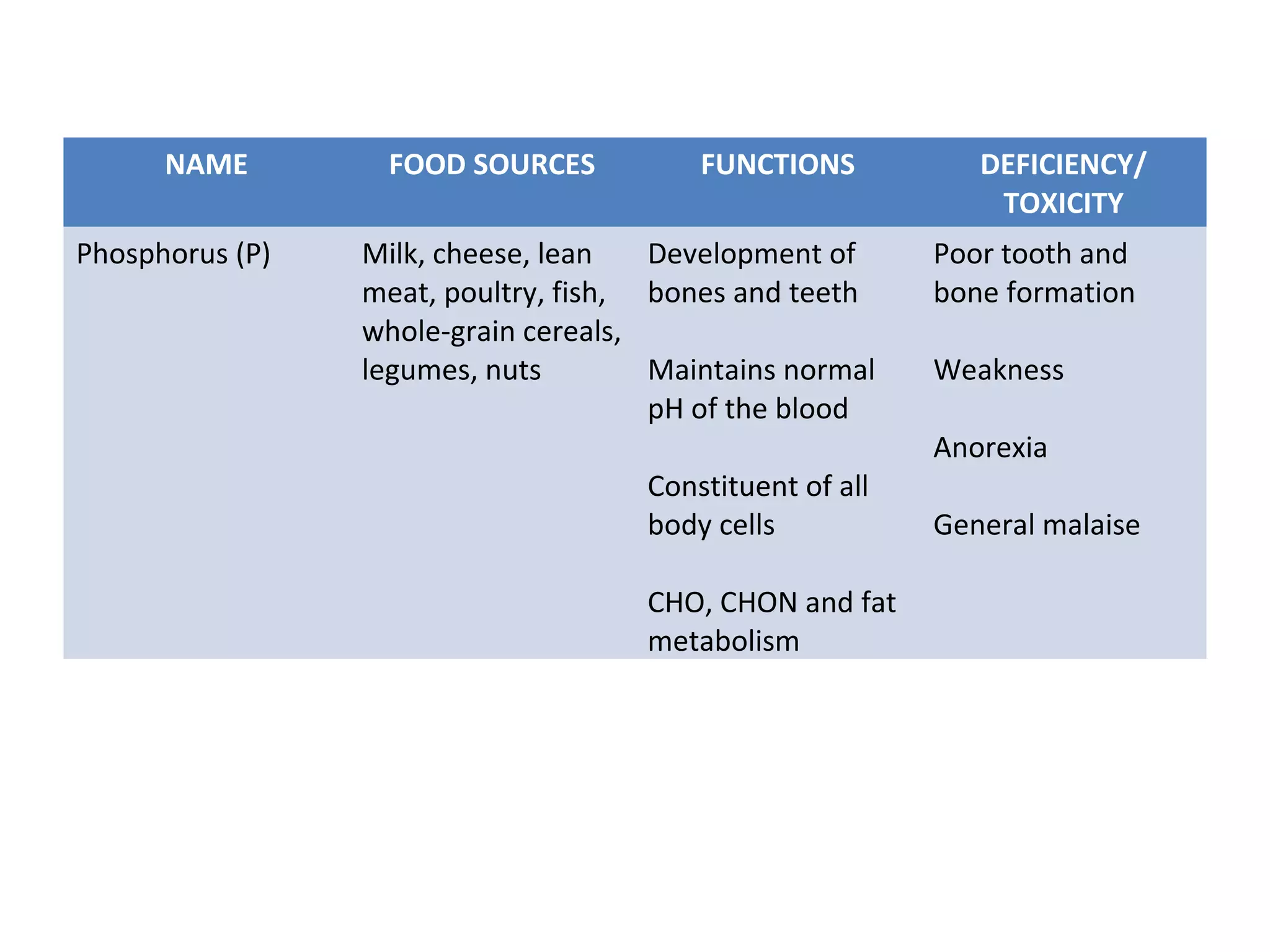 | NAME | FOOD SOURCES | FUNCTIONS | DEFICIENCY/ TOXICITY |
|---|---|---|---|
| Phosphorus (P) | Milk, cheese, lean meat, poultry, fish, whole-grain cereals, legumes, nuts | Development of bones and teeth<br><br>Maintains normal pH of the blood<br><br>Constituent of all body cells<br><br>CHO, CHON and fat metabolism | Poor tooth and bone formation<br><br>Weakness<br><br>Anorexia<br><br>General malaise |